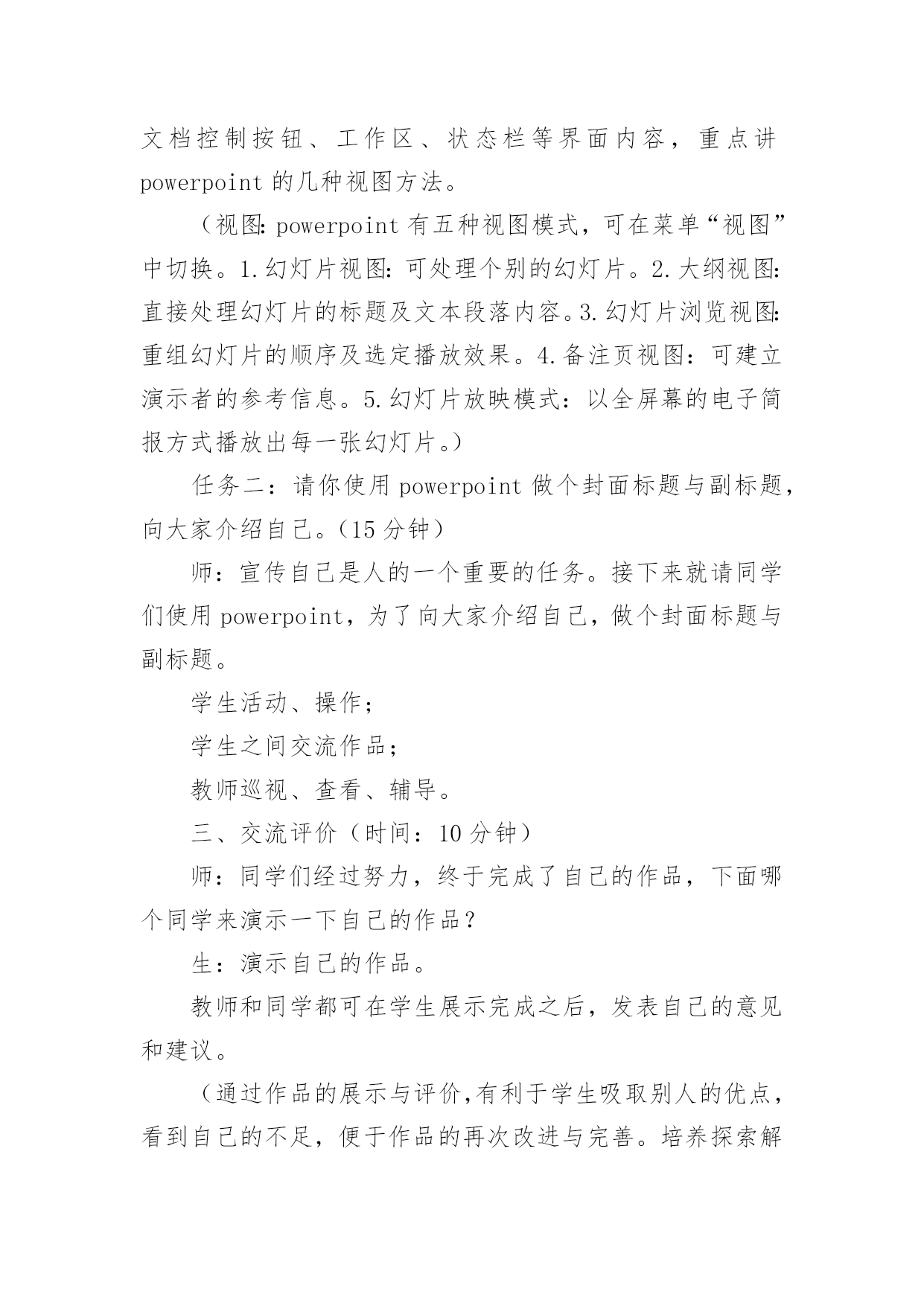 文档控制按钮、工作区、状态栏等界面内容，重点讲powerpoint的几种视图方法。

（视图:powerpoint有五种视图模式，可在菜单“视图”中切换。1.幻灯片视图：可处理个别的幻灯片。2.大纲视图:直接处理幻灯片的标题及文本段落内容。3.幻灯片浏览视图:重组幻灯片的顺序及选定播放效果。4.备注页视图：可建立演示者的参考信息。5.幻灯片放映模式：以全屏幕的电子简报方式播放出每一张幻灯片。）

任务二：请你使用powerpoint做个封面标题与副标题，向大家介绍自己。（15分钟）

师：宣传自己是人的一个重要的任务。接下来就请同学们使用powerpoint，为了向大家介绍自己，做个封面标题与副标题。

学生活动、操作；

学生之间交流作品；

教师巡视、查看、辅导。

三、交流评价（时间：10分钟）

师：同学们经过努力，终于完成了自己的作品，下面哪个同学来演示一下自己的作品？

生：演示自己的作品。

教师和同学都可在学生展示完成之后，发表自己的意见和建议。

（通过作品的展示与评价,有利于学生吸取别人的优点，看到自己的不足，便于作品的再次改进与完善。培养探索解